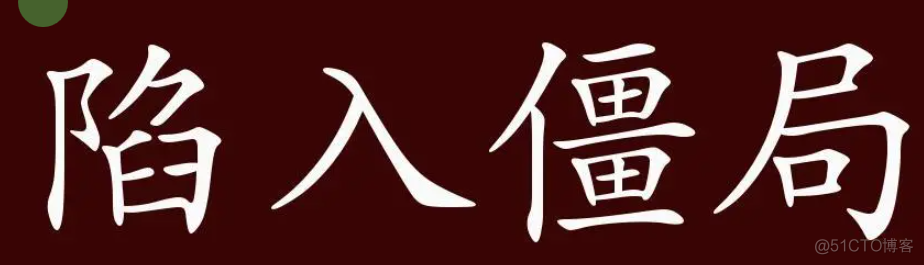 陷入僵局

@51CTO博客